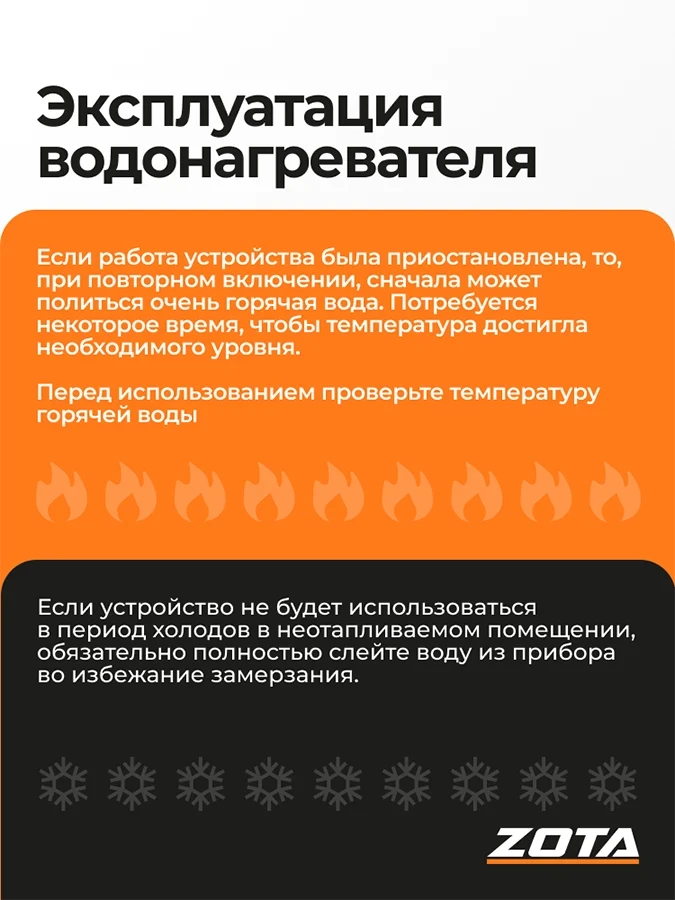 Эксплуатация водонагревателя

Если работа устройства была приостановлена, то, при повторном включении, сначала может политься очень горячая вода. Потребуется некоторое время, чтобы температура достигла необходимого уровня.

Перед использованием проверьте температуру горячей воды

Если устройство не будет использоваться в период холодов в неотапливаемом помещении, обязательно полностью слейте воду из прибора во избежание замерзания.

ZOTA